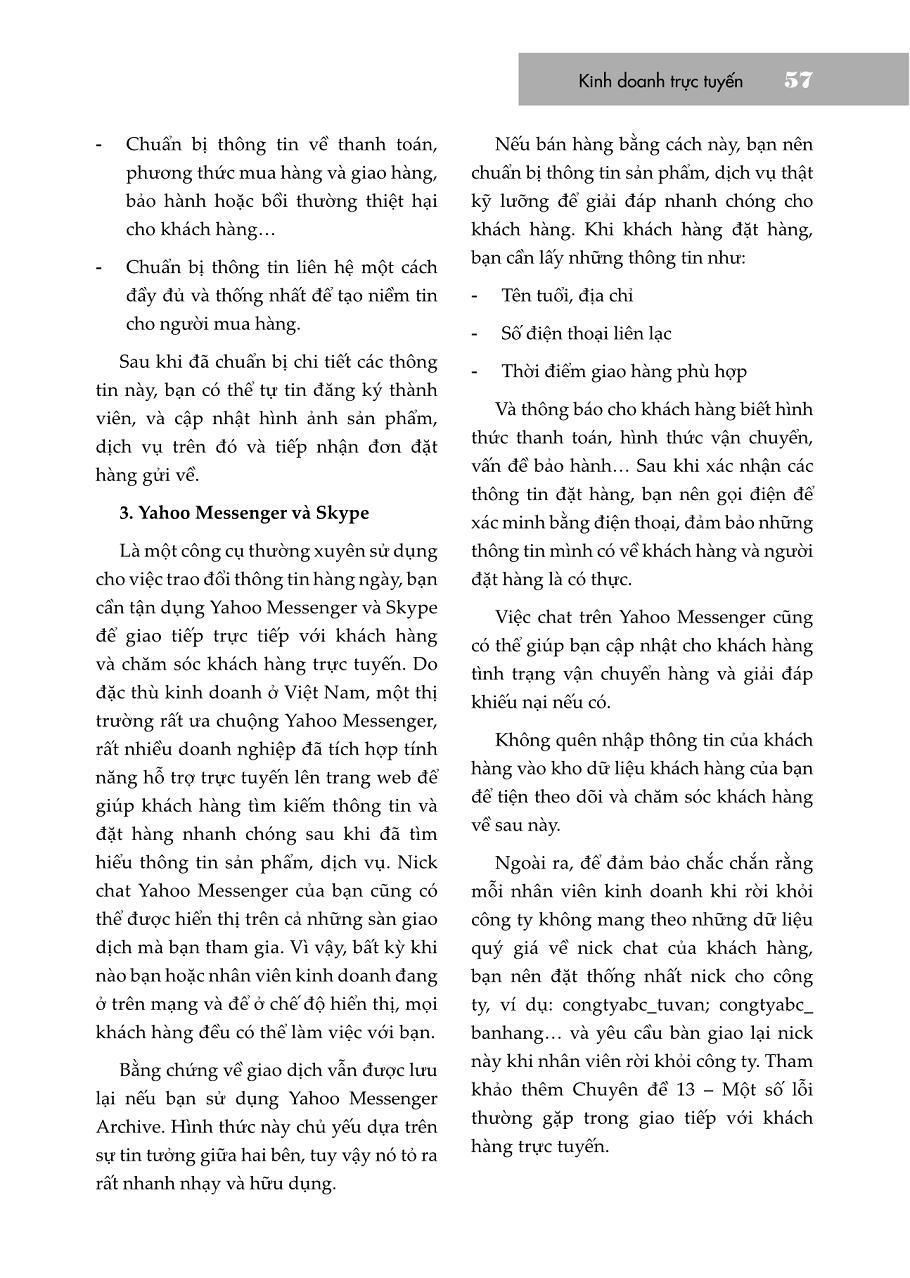 Kinh doanh trực tuyến 57

- Chuẩn bị thông tin về thanh toán, phương thức mua hàng và giao hàng, bảo hành hoặc bồi thường thiệt hại cho khách hàng…

- Chuẩn bị thông tin liên hệ một cách đầy đủ và thống nhất để tạo niềm tin cho người mua hàng.

Sau khi đã chuẩn bị chi tiết các thông tin này, bạn có thể tự tin đăng ký thành viên, và cập nhật hình ảnh sản phẩm, dịch vụ trên đó và tiếp nhận đơn đặt hàng gửi về.

3. Yahoo Messenger và Skype

Là một công cụ thường xuyên sử dụng cho việc trao đổi thông tin hàng ngày, bạn cần tận dụng Yahoo Messenger và Skype để giao tiếp trực tiếp với khách hàng và chăm sóc khách hàng trực tuyến. Do đặc thù kinh doanh ở Việt Nam, một thị trường rất ưa chuộng Yahoo Messenger, rất nhiều doanh nghiệp đã tích hợp tính năng hỗ trợ trực tuyến lên trang web để giúp khách hàng tìm kiếm thông tin và đặt hàng nhanh chóng sau khi đã tìm hiểu thông tin sản phẩm, dịch vụ. Nick chat Yahoo Messenger của bạn cũng có thể được hiển thị trên cả những sàn giao dịch mà bạn tham gia. Vì vậy, bất kỳ khi nào bạn hoặc nhân viên kinh doanh đang ở trên mạng và để ở chế độ hiển thị, mọi khách hàng đều có thể làm việc với bạn.

Bằng chứng về giao dịch vẫn được lưu lại nếu bạn sử dụng Yahoo Messenger Archive. Hình thức này chủ yếu dựa trên sự tin tưởng giữa hai bên, tuy vậy nó tỏ ra rất nhanh nhạy và hữu dụng.

Nếu bán hàng bằng cách này, bạn nên chuẩn bị thông tin sản phẩm, dịch vụ thật kỹ lưỡng để giải đáp nhanh chóng cho khách hàng. Khi khách hàng đặt hàng, bạn cần lấy những thông tin như:

- Tên tuổi, địa chỉ

- Số điện thoại liên lạc

- Thời điểm giao hàng phù hợp

Và thông báo cho khách hàng biết hình thức thanh toán, hình thức vận chuyển, vấn đề bảo hành… Sau khi xác nhận các thông tin đặt hàng, bạn nên gọi điện để xác minh bằng điện thoại, đảm bảo những thông tin mình có về khách hàng và người đặt hàng là có thực.

Việc chat trên Yahoo Messenger cũng có thể giúp bạn cập nhật cho khách hàng tình trạng vận chuyển hàng và giải đáp khiếu nại nếu có.

Không quên nhập thông tin của khách hàng vào kho dữ liệu khách hàng của bạn để tiện theo dõi và chăm sóc khách hàng về sau này.

Ngoài ra, để đảm bảo chắc chắn rằng mỗi nhân viên kinh doanh khi rời khỏi công ty không mang theo những dữ liệu quý giá về nick chat của khách hàng, bạn nên đặt thống nhất nick cho công ty, ví dụ: congtyabc_tuvan; congtyabc_banhang… và yêu cầu bàn giao lại nick này khi nhân viên rời khỏi công ty. Tham khảo thêm Chuyên đề 13 – Một số lỗi thường gặp trong giao tiếp với khách hàng trực tuyến.